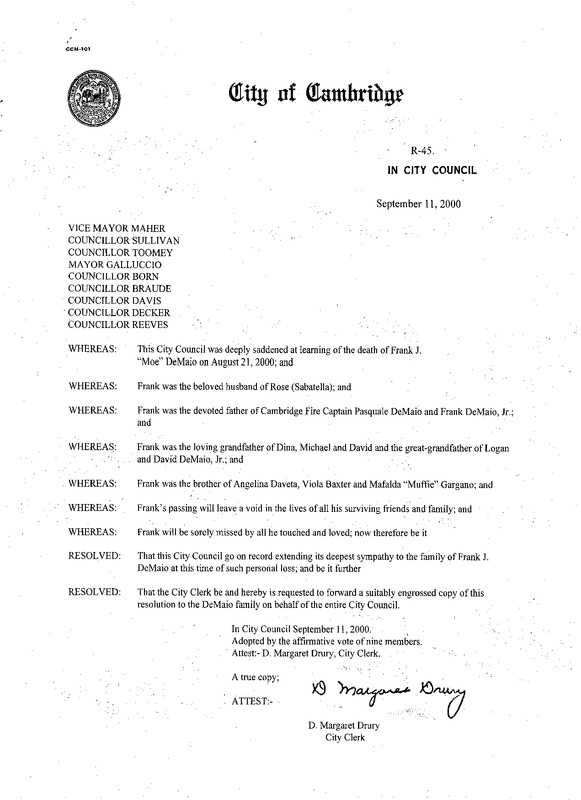 CCM-101

City of Cambridge

R-45.
IN CITY COUNCIL

September 11, 2000

VICE MAYOR MAHER
COUNCILLOR SULLIVAN
COUNCILLOR TOOMEY
MAYOR GALLUCCIO
COUNCILLOR BORN
COUNCILLOR BRAUDE
COUNCILLOR DAVIS
COUNCILLOR DECKER
COUNCILLOR REEVES

WHEREAS: This City Council was deeply saddened at learning of the death of Frank J. "Moe" DeMaio on August 21, 2000; and

WHEREAS: Frank was the beloved husband of Rose (Sabatella); and

WHEREAS: Frank was the devoted father of Cambridge Fire Captain Pasquale DeMaio and Frank DeMaio, Jr.; and

WHEREAS: Frank was the loving grandfather of Dina, Michael and David and the great-grandfather of Logan and David DeMaio, Jr.; and

WHEREAS: Frank was the brother of Angelina Daveta, Viola Baxter and Mafalda "Muffie" Gargano; and

WHEREAS: Frank's passing will leave a void in the lives of all his surviving friends and family; and

WHEREAS: Frank will be sorely missed by all he touched and loved; now therefore be it

RESOLVED: That this City Council go on record extending its deepest sympathy to the family of Frank J. DeMaio at this time of such personal loss; and be it further

RESOLVED: That the City Clerk be and hereby is requested to forward a suitably engrossed copy of this resolution to the DeMaio family on behalf of the entire City Council.

In City Council September 11, 2000.
Adopted by the affirmative vote of nine members.
Attest:- D. Margaret Drury, City Clerk.

A true copy;

ATTEST:- D Margaret Drury

D. Margaret Drury
City Clerk